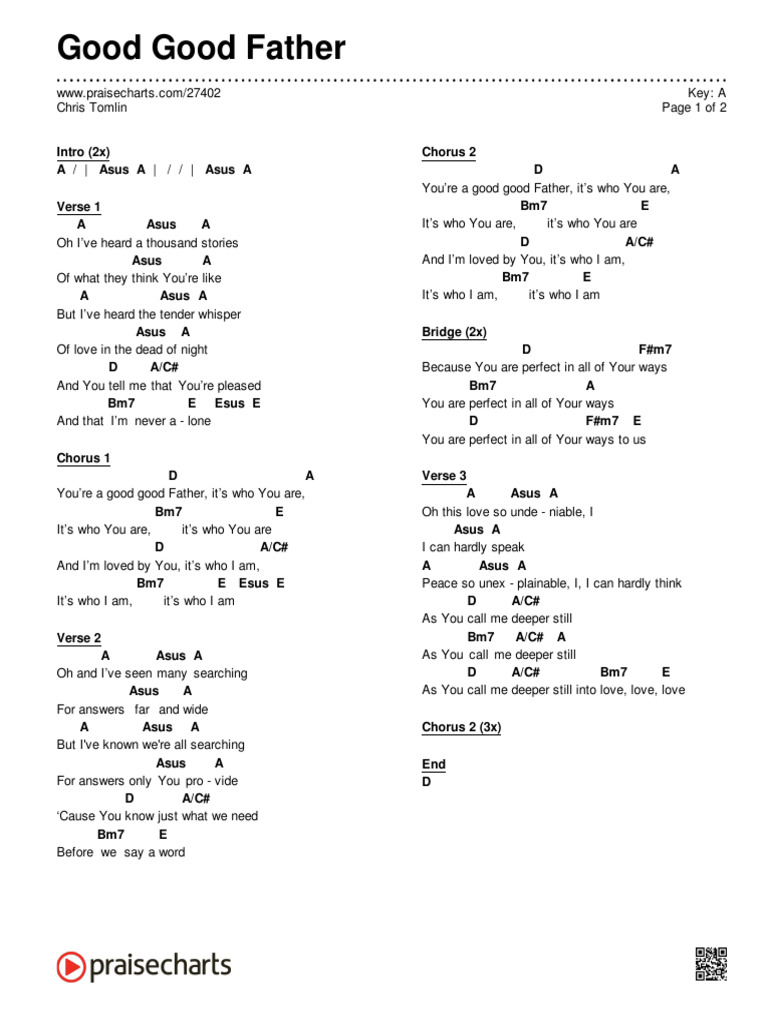 Good Good Father

www.praisecharts.com/27402
Chris Tomlin

Key: A
Page 1 of 2

Intro (2x)
A / | Asus A | / / | Asus A

Verse 1
A Asus A
Oh I've heard a thousand stories
Asus A
Of what they think You're like
A Asus A
But I've heard the tender whisper
Asus A
Of love in the dead of night
D A/C#
And You tell me that You're pleased
Bm7 E Esus E
And that I'm never a - lone

Chorus 1
D A
You're a good good Father, it's who You are,
Bm7 E
It's who You are, it's who You are
D A/C#
And I'm loved by You, it's who I am,
Bm7 E Esus E
It's who I am, it's who I am

Verse 2
A Asus A
Oh and I've seen many searching
Asus A
For answers far and wide
A Asus A
But I've known we're all searching
Asus A
For answers only You pro - vide
D A/C#
'Cause You know just what we need
Bm7 E
Before we say a word

Chorus 2
D A
You're a good good Father, it's who You are,
Bm7 E
It's who You are, it's who You are
D A/C#
And I'm loved by You, it's who I am,
Bm7 E
It's who I am, it's who I am

Bridge (2x)
D F#m7
Because You are perfect in all of Your ways
Bm7 A
You are perfect in all of Your ways
D F#m7 E
You are perfect in all of Your ways to us

Verse 3
A Asus A
Oh this love so unde - niable, I
Asus A
I can hardly speak
A Asus A
Peace so unex - plainable, I, I can hardly think
D A/C#
As You call me deeper still
Bm7 A/C# A
As You call me deeper still
D A/C# Bm7 E
As You call me deeper still into love, love, love

Chorus 2 (3x)

End
D

praisecharts